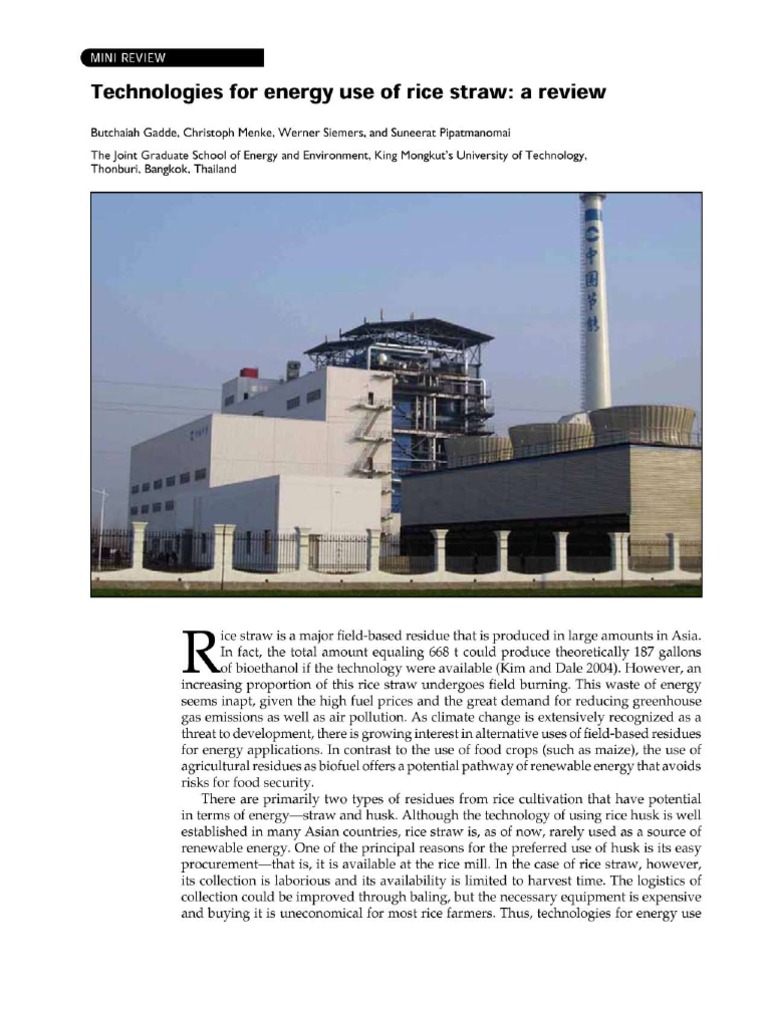 MINI REVIEW

Technologies for energy use of rice straw: a review

Butchaiah Gadde, Christoph Menke, Werner Siemers, and Suneerat Pipatmanomai

The Joint Graduate School of Energy and Environment, King Mongkut's University of Technology, Thonburi, Bangkok, Thailand

中国节能

Rice straw is a major field-based residue that is produced in large amounts in Asia. In fact, the total amount equaling 668 t could produce theoretically 187 gallons of bioethanol if the technology were available (Kim and Dale 2004). However, an increasing proportion of this rice straw undergoes field burning. This waste of energy seems inapt, given the high fuel prices and the great demand for reducing greenhouse gas emissions as well as air pollution. As climate change is extensively recognized as a threat to development, there is growing interest in alternative uses of field-based residues for energy applications. In contrast to the use of food crops (such as maize), the use of agricultural residues as biofuel offers a potential pathway of renewable energy that avoids risks for food security.

There are primarily two types of residues from rice cultivation that have potential in terms of energy—straw and husk. Although the technology of using rice husk is well established in many Asian countries, rice straw is, as of now, rarely used as a source of renewable energy. One of the principal reasons for the preferred use of husk is its easy procurement—that is, it is available at the rice mill. In the case of rice straw, however, its collection is laborious and its availability is limited to harvest time. The logistics of collection could be improved through baling, but the necessary equipment is expensive and buying it is uneconomical for most rice farmers. Thus, technologies for energy use